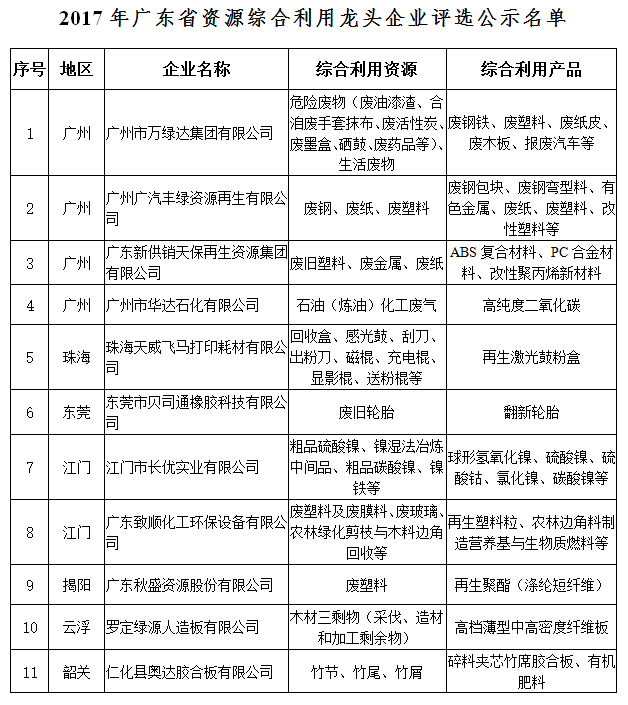 2017 年广东省资源综合利用龙头企业评选公示名单

| 序号 | 地区 | 企业名称 | 综合利用资源 | 综合利用产品 |
|---|---|---|---|---|
| 1 | 广州 | 广州市万绿达集团有限公司 | 危险废物（废油漆渣、含油废手套抹布、废活性炭、废墨盒、硒鼓、废药品等）、生活废物 | 废钢铁、废塑料、废纸皮、废木板、报废汽车等 |
| 2 | 广州 | 广州广汽丰绿资源再生有限公司 | 废钢、废纸、废塑料 | 废钢包块、废钢弯型料、有色金属、废纸、废塑料、改性塑料等 |
| 3 | 广州 | 广东新供销天保再生资源集团有限公司 | 废旧塑料、废金属、废纸 | ABS 复合材料、PC 合金材料、改性聚丙烯新材料 |
| 4 | 广州 | 广州市华达石化有限公司 | 石油（炼油）化工废气 | 高纯度二氧化碳 |
| 5 | 珠海 | 珠海天威飞马打印耗材有限公司 | 回收盒、感光鼓、刮刀、出粉刀、磁棍、充电棍、显影棍、送粉棍等 | 再生激光鼓粉盒 |
| 6 | 东莞 | 东莞市贝司通橡胶科技有限公司 | 废旧轮胎 | 翻新轮胎 |
| 7 | 江门 | 江门市长优实业有限公司 | 粗品硫酸镍、镍湿法冶炼中间品、粗品碳酸镍、镍铁等 | 球形氢氧化镍、硫酸镍、硫酸钴、氯化镍、碳酸镍等 |
| 8 | 江门 | 广东致顺化工环保设备有限公司 | 废塑料及废膜料、废玻璃、农林绿化剪枝与木料边角回收等 | 再生塑料粒、农林边角料制造营养基与生物质燃料等 |
| 9 | 揭阳 | 广东秋盛资源股份有限公司 | 废塑料 | 再生聚酯（涤纶短纤维） |
| 10 | 云浮 | 罗定绿源人造板有限公司 | 木材三剩物（采伐、造材和加工剩余物） | 高档薄型中高密度纤维板 |
| 11 | 韶关 | 仁化县奥达胶合板有限公司 | 竹节、竹尾、竹屑 | 碎料夹芯竹席胶合板、有机肥料 |